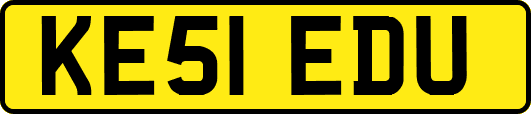 KE51 EDU